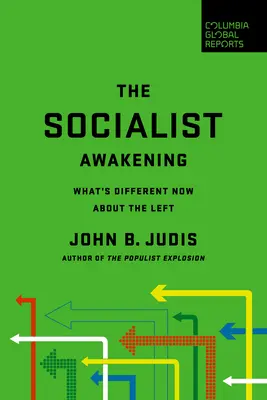 COLUMBIA
GLOBAL
REPORTS

THE
SOCIALIST
AWAKENING

WHAT'S DIFFERENT NOW
ABOUT THE LEFT

JOHN B. JUDIS
AUTHOR OF THE POPULIST EXPLOSION